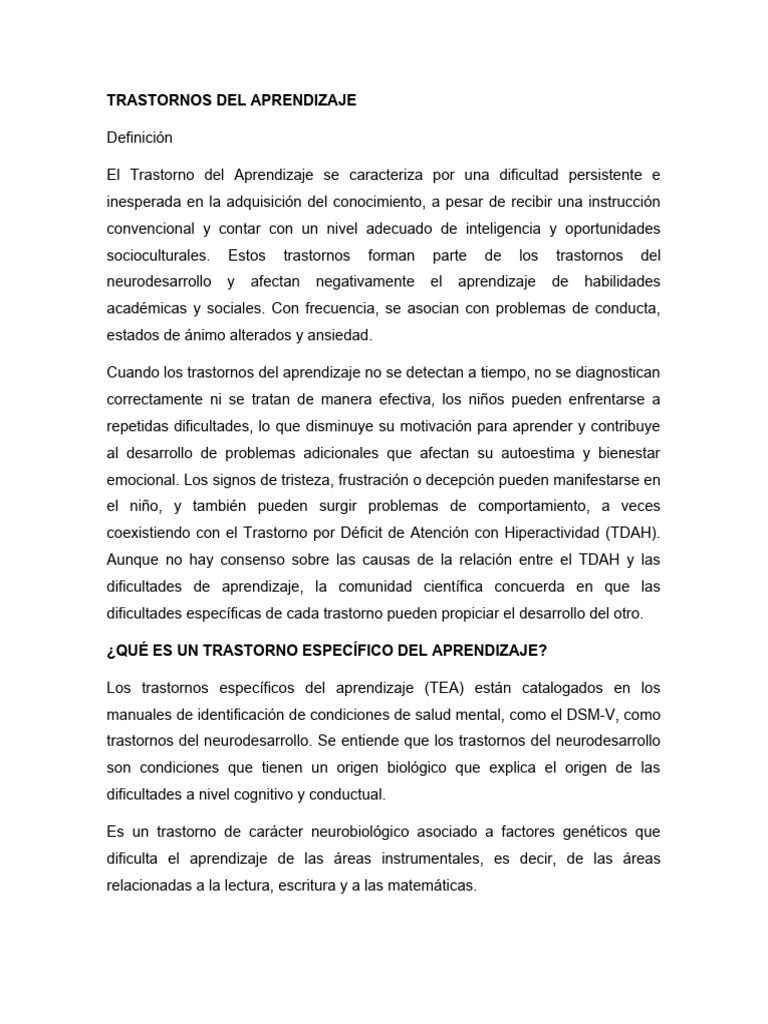 TRASTORNOS DEL APRENDIZAJE

Definición

El Trastorno del Aprendizaje se caracteriza por una dificultad persistente e inesperada en la adquisición del conocimiento, a pesar de recibir una instrucción convencional y contar con un nivel adecuado de inteligencia y oportunidades socioculturales. Estos trastornos forman parte de los trastornos del neurodesarrollo y afectan negativamente el aprendizaje de habilidades académicas y sociales. Con frecuencia, se asocian con problemas de conducta, estados de ánimo alterados y ansiedad.

Cuando los trastornos del aprendizaje no se detectan a tiempo, no se diagnostican correctamente ni se tratan de manera efectiva, los niños pueden enfrentarse a repetidas dificultades, lo que disminuye su motivación para aprender y contribuye al desarrollo de problemas adicionales que afectan su autoestima y bienestar emocional. Los signos de tristeza, frustración o decepción pueden manifestarse en el niño, y también pueden surgir problemas de comportamiento, a veces coexistiendo con el Trastorno por Déficit de Atención con Hiperactividad (TDAH). Aunque no hay consenso sobre las causas de la relación entre el TDAH y las dificultades de aprendizaje, la comunidad científica concuerda en que las dificultades específicas de cada trastorno pueden propiciar el desarrollo del otro.

¿QUÉ ES UN TRASTORNO ESPECÍFICO DEL APRENDIZAJE?

Los trastornos específicos del aprendizaje (TEA) están catalogados en los manuales de identificación de condiciones de salud mental, como el DSM-V, como trastornos del neurodesarrollo. Se entiende que los trastornos del neurodesarrollo son condiciones que tienen un origen biológico que explica el origen de las dificultades a nivel cognitivo y conductual.

Es un trastorno de carácter neurobiológico asociado a factores genéticos que dificulta el aprendizaje de las áreas instrumentales, es decir, de las áreas relacionadas a la lectura, escritura y a las matemáticas.